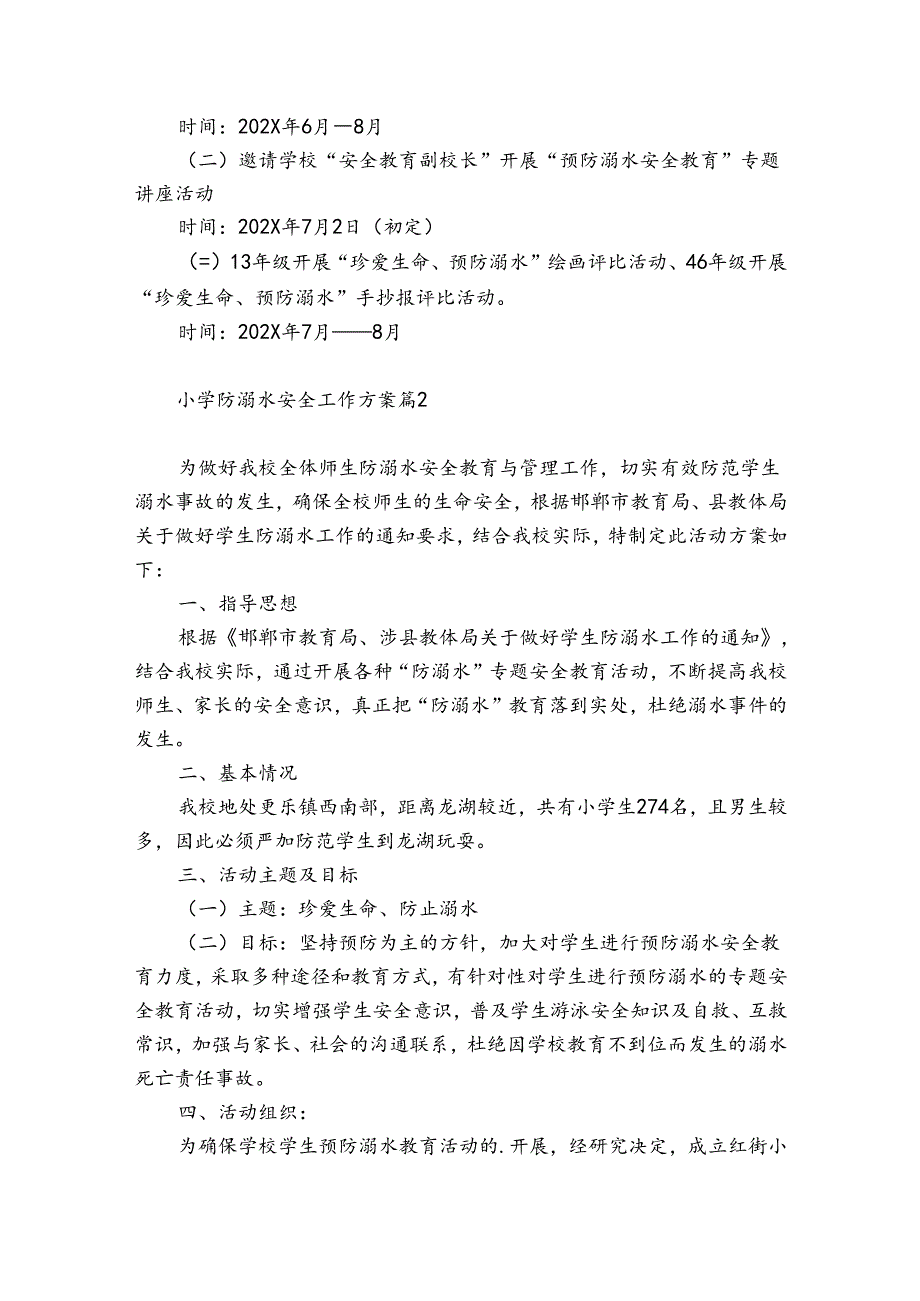 时间：202X年6月—8月

（二）邀请学校“安全教育副校长”开展“预防溺水安全教育”专题讲座活动

时间：202X年7月2日（初定）

（=）13年级开展“珍爱生命、预防溺水”绘画评比活动、46年级开展“珍爱生命、预防溺水”手抄报评比活动。

时间：202X年7月——8月

小学防溺水安全工作方案篇2

为做好我校全体师生防溺水安全教育与管理工作，切实有效防范学生溺水事故的发生，确保全校师生的生命安全，根据邯郸市教育局、县教体局关于做好学生防溺水工作的通知要求，结合我校实际，特制定此活动方案如下：

一、指导思想

根据《邯郸市教育局、涉县教体局关于做好学生防溺水工作的通知》，结合我校实际，通过开展各种“防溺水”专题安全教育活动，不断提高我校师生、家长的安全意识，真正把“防溺水”教育落到实处，杜绝溺水事件的发生。

二、基本情况

我校地处更乐镇西南部，距离龙湖较近，共有小学生274名，且男生较多，因此必须严加防范学生到龙湖玩耍。

三、活动主题及目标

（一）主题：珍爱生命、防止溺水

（二）目标：坚持预防为主的方针，加大对学生进行预防溺水安全教育力度，采取多种途径和教育方式，有针对性对学生进行预防溺水的专题安全教育活动，切实增强学生安全意识，普及学生游泳安全知识及自救、互救常识，加强与家长、社会的沟通联系，杜绝因学校教育不到位而发生的溺水死亡责任事故。

四、活动组织：

为确保学校学生预防溺水教育活动的.开展，经研究决定，成立红街小